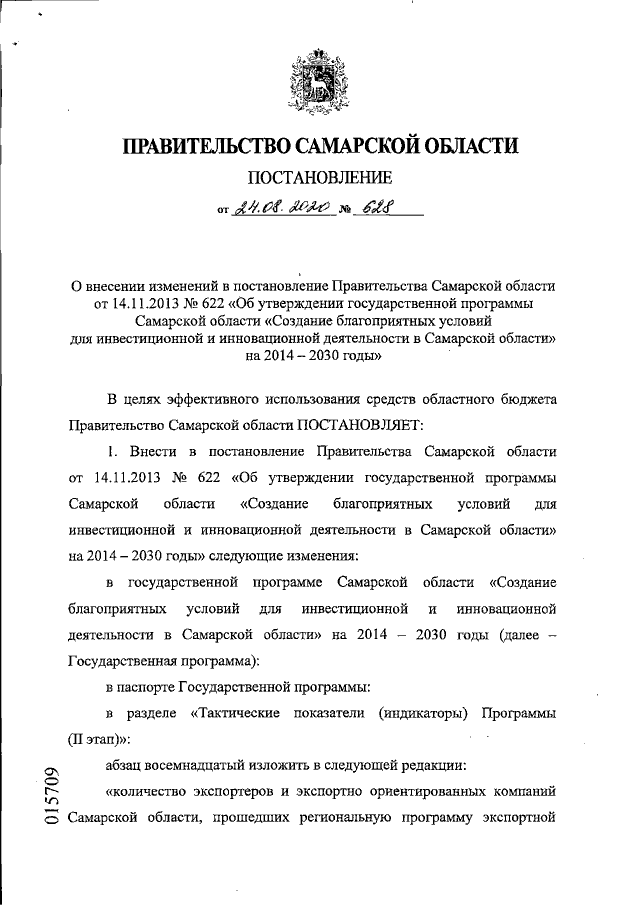 ПРАВИТЕЛЬСТВО САМАРСКОЙ ОБЛАСТИ

ПОСТАНОВЛЕНИЕ

от 24.08.2020 № 628

О внесении изменений в постановление Правительства Самарской области от 14.11.2013 № 622 «Об утверждении государственной программы Самарской области «Создание благоприятных условий для инвестиционной и инновационной деятельности в Самарской области» на 2014 – 2030 годы»

В целях эффективного использования средств областного бюджета Правительство Самарской области ПОСТАНОВЛЯЕТ:

1. Внести в постановление Правительства Самарской области от 14.11.2013 № 622 «Об утверждении государственной программы Самарской области «Создание благоприятных условий для инвестиционной и инновационной деятельности в Самарской области» на 2014 – 2030 годы» следующие изменения:

в государственной программе Самарской области «Создание благоприятных условий для инвестиционной и инновационной деятельности в Самарской области» на 2014 – 2030 годы (далее – Государственная программа):

в паспорте Государственной программы:

в разделе «Тактические показатели (индикаторы) Программы (II этап)»:

абзац восемнадцатый изложить в следующей редакции:

«количество экспортеров и экспортно ориентированных компаний Самарской области, прошедших региональную программу экспортной

015709